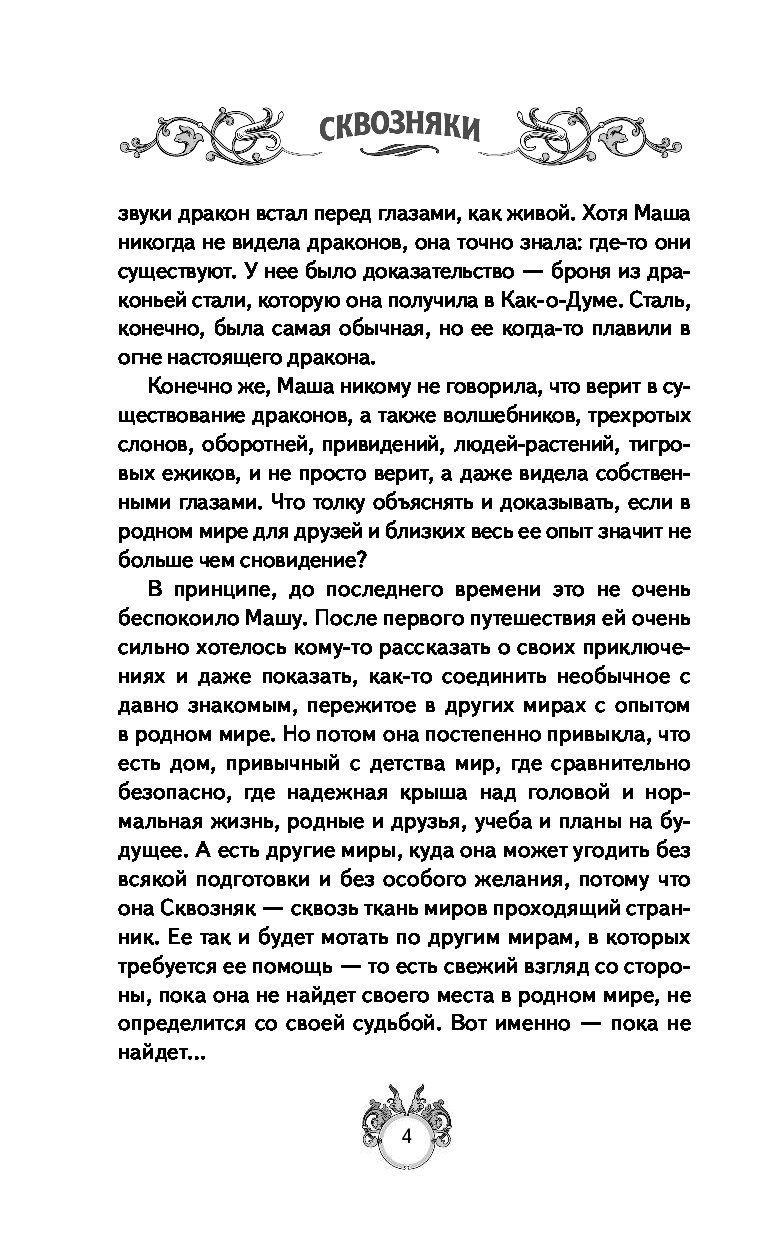 СКВОЗНЯКИ

звуки дракон встал перед глазами, как живой. Хотя Маша никогда не видела драконов, она точно знала: где-то они существуют. У нее было доказательство — броня из драконьей стали, которую она получила в Как-о-Думе. Сталь, конечно, была самая обычная, но ее когда-то плавили в огне настоящего дракона.

Конечно же, Маша никому не говорила, что верит в существование драконов, а также волшебников, трехротых слонов, оборотней, привидений, людей-растений, тигровых ежиков, и не просто верит, а даже видела собственными глазами. Что толку объяснять и доказывать, если в родном мире для друзей и близких весь ее опыт значит не больше чем сновидение?

В принципе, до последнего времени это не очень беспокоило Машу. После первого путешествия ей очень сильно хотелось кому-то рассказать о своих приключениях и даже показать, как-то соединить необычное с давно знакомым, пережитое в других мирах с опытом в родном мире. Но потом она постепенно привыкла, что есть дом, привычный с детства мир, где сравнительно безопасно, где надежная крыша над головой и нормальная жизнь, родные и друзья, учеба и планы на будущее. А есть другие миры, куда она может угодить без всякой подготовки и без особого желания, потому что она Сквозняк — сквозь ткань миров проходящий странник. Ее так и будет мотать по другим мирам, в которых требуется ее помощь — то есть свежий взгляд со стороны, пока она не найдет своего места в родном мире, не определится со своей судьбой. Вот именно — пока не найдет...

4